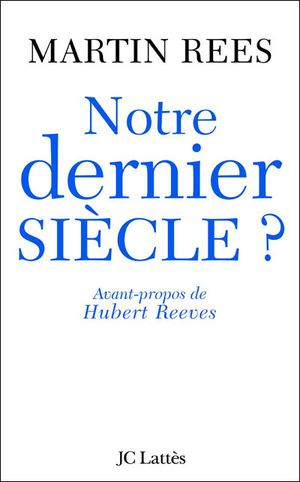 MARTIN REES

Notre dernier SIÈCLE ?

Avant-propos de Hubert Reeves

JC Lattès